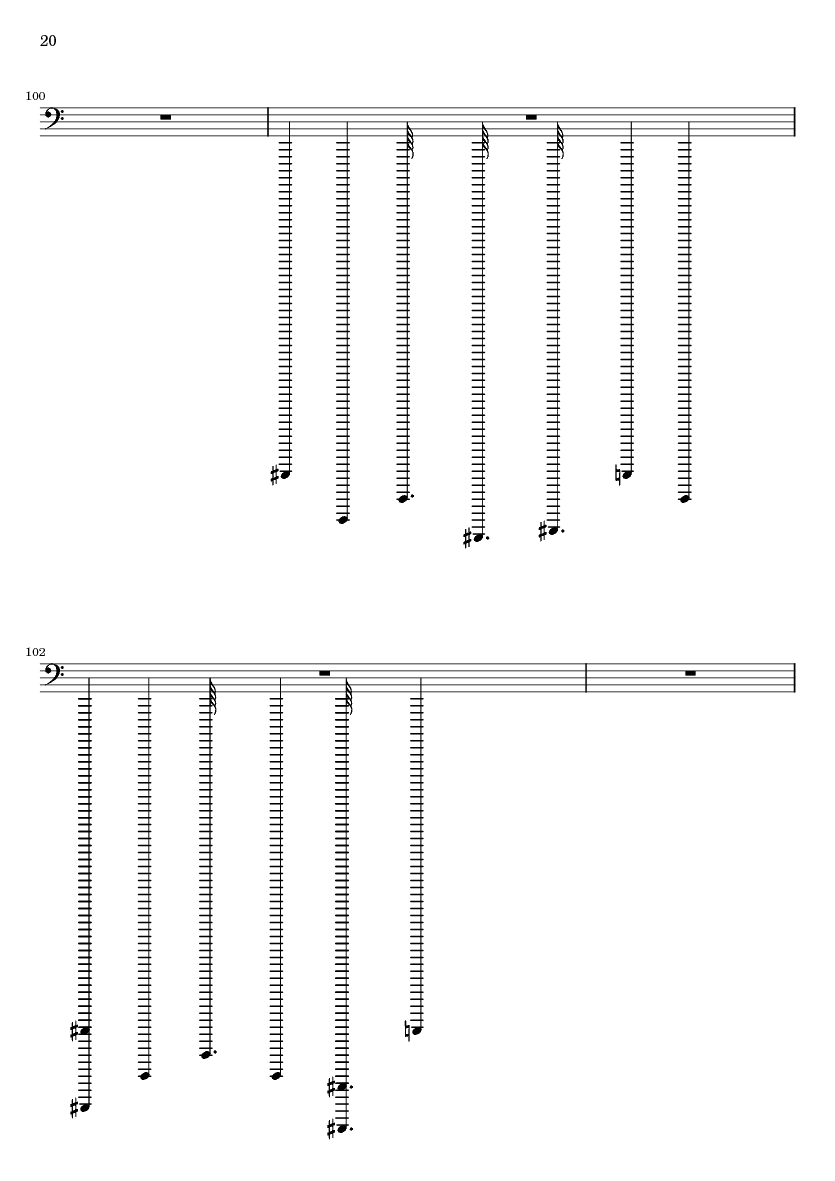 20

100

102